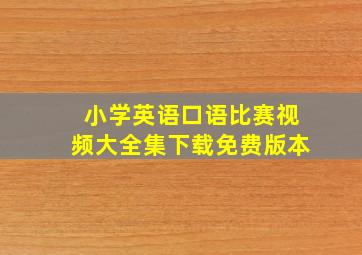 小学英语口语比赛视频大全集下载免费版本